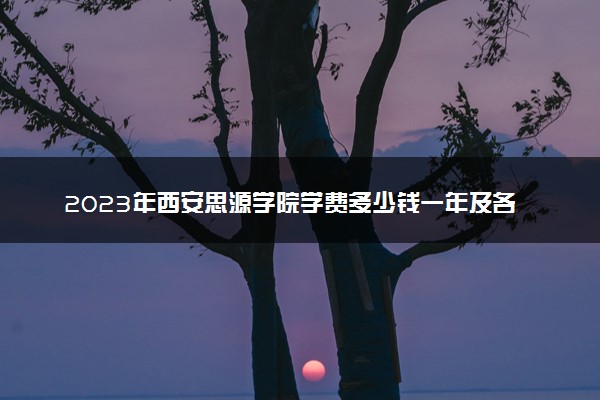 2023年西安思源学院学费多少钱一年及各